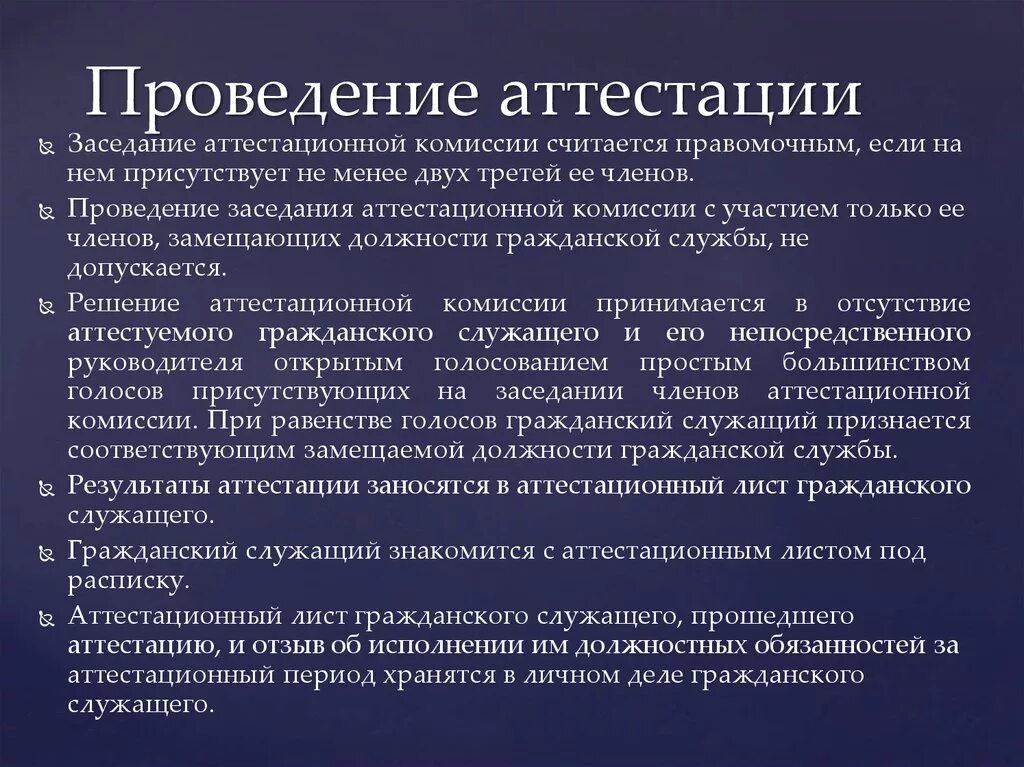 Проведение аттестации

Заседание аттестационной комиссии считается правомочным, если на нем присутствует не менее двух третей ее членов.

Проведение заседания аттестационной комиссии с участием только ее членов, замещающих должности гражданской службы, не допускается.

Решение аттестационной комиссии принимается в отсутствие аттестуемого гражданского служащего и его непосредственного руководителя открытым голосованием простым большинством голосов присутствующих на заседании членов аттестационной комиссии. При равенстве голосов гражданский служащий признается соответствующим замещаемой должности гражданской службы.

Результаты аттестации заносятся в аттестационный лист гражданского служащего.

Гражданский служащий знакомится с аттестационным листом под расписку.

Аттестационный лист гражданского служащего, прошедшего аттестацию, и отзыв об исполнении им должностных обязанностей за аттестационный период хранятся в личном деле гражданского служащего.